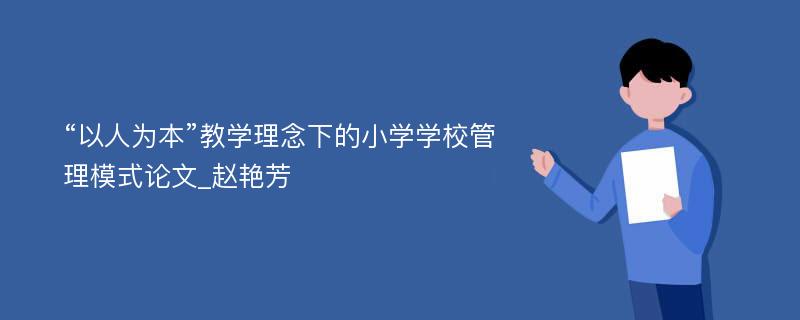 “以人为本”教学理念下的小学学校管理模式论文_赵艳芳